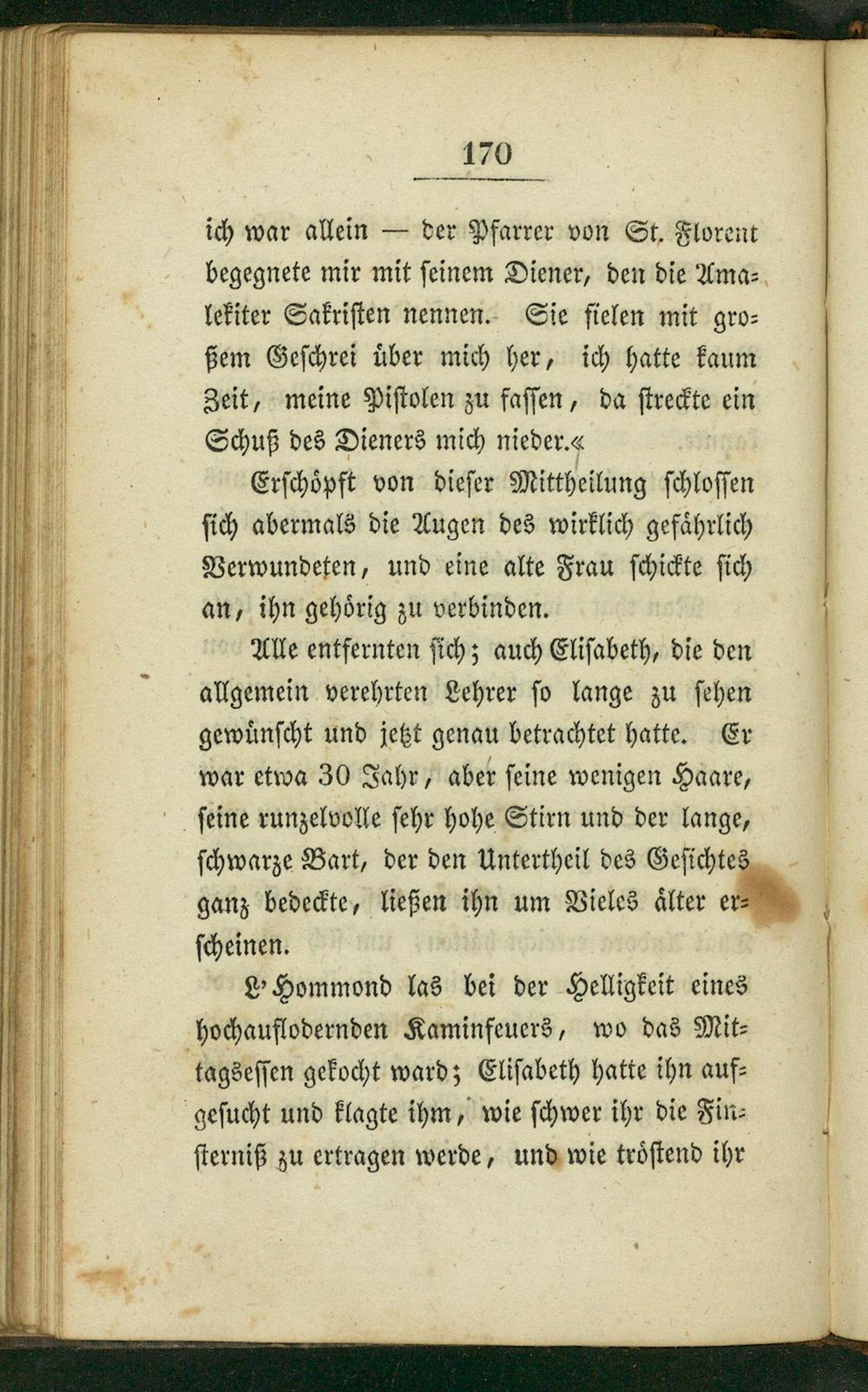 170

ich war allein — der Pfarrer von St. Florent begegnete mir mit seinem Diener, den die Amalekiter Sakristen nennen. Sie fielen mit großem Geschrei über mich her, ich hatte kaum Zeit, meine Pistolen zu fassen, da streckte ein Schuß des Dieners mich nieder.«

Erschöpft von dieser Mittheilung schlossen sich abermals die Augen des wirklich gefährlich Verwundeten, und eine alte Frau schickte sich an, ihn gehörig zu verbinden.

Alle entfernten sich; auch Elisabeth, die den allgemein verehrten Lehrer so lange zu sehen gewünscht und jetzt genau betrachtet hatte. Er war etwa 30 Jahr, aber seine wenigen Haare, seine runzelvolle sehr hohe Stirn und der lange, schwarze Bart, der den Untertheil des Gesichtes ganz bedeckte, ließen ihn um Vieles älter erscheinen.

L'Hommond las bei der Helligkeit eines hochauflodernden Kaminfeuers, wo das Mittagsessen gekocht ward; Elisabeth hatte ihn aufgesucht und klagte ihm, wie schwer ihr die Finsterniß zu ertragen werde, und wie tröstend ihr